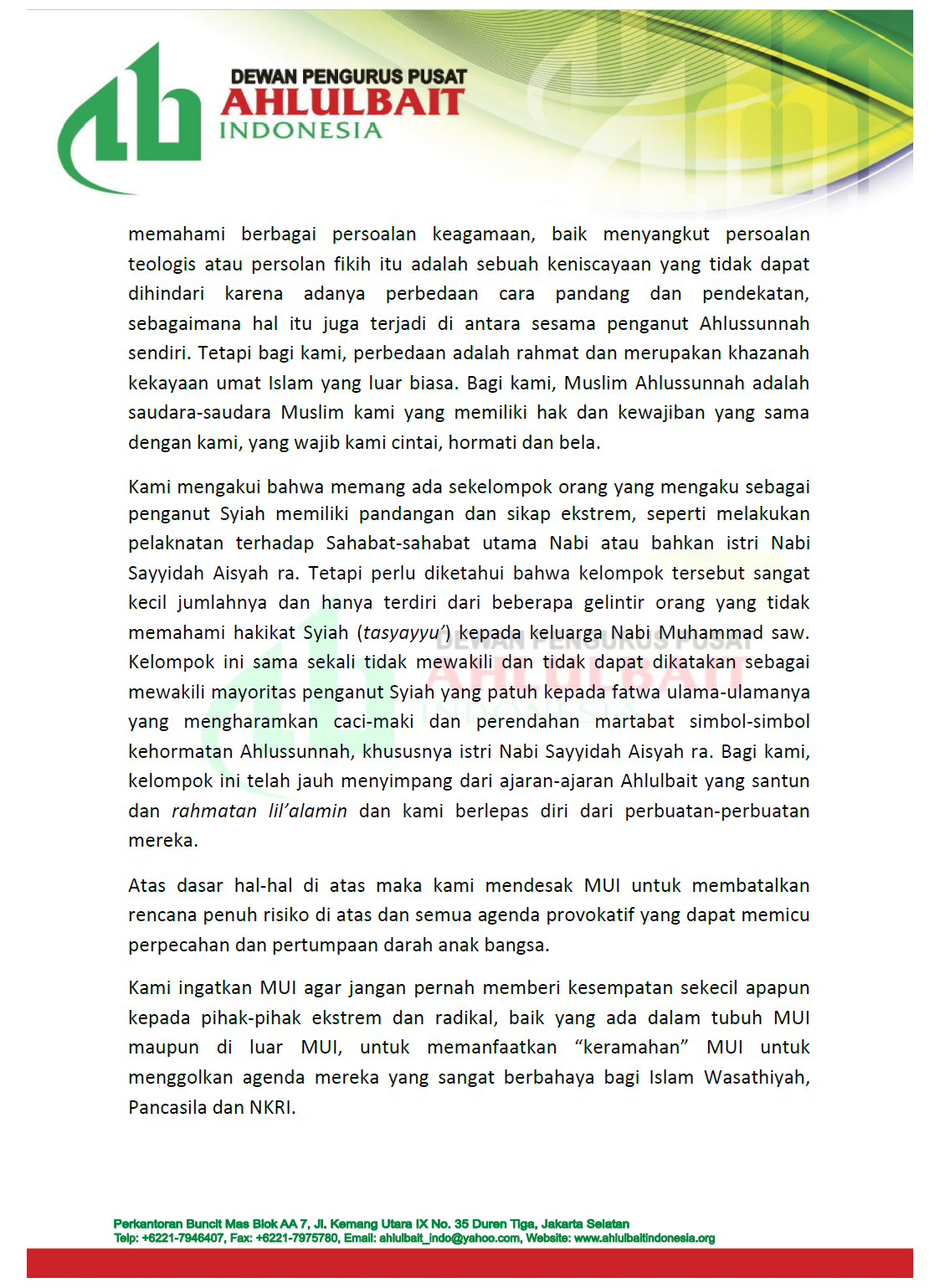 DEWAN PENGURUS PUSAT
AHLULBAIT
INDONESIA

memahami berbagai persoalan keagamaan, baik menyangkut persoalan teologis atau persolan fikih itu adalah sebuah keniscayaan yang tidak dapat dihindari karena adanya perbedaan cara pandang dan pendekatan, sebagaimana hal itu juga terjadi di antara sesama penganut Ahlussunnah sendiri. Tetapi bagi kami, perbedaan adalah rahmat dan merupakan khazanah kekayaan umat Islam yang luar biasa. Bagi kami, Muslim Ahlussunnah adalah saudara-saudara Muslim kami yang memiliki hak dan kewajiban yang sama dengan kami, yang wajib kami cintai, hormati dan bela.

Kami mengakui bahwa memang ada sekelompok orang yang mengaku sebagai penganut Syiah memiliki pandangan dan sikap ekstrem, seperti melakukan pelaknatan terhadap Sahabat-sahabat utama Nabi atau bahkan istri Nabi Sayyidah Aisyah ra. Tetapi perlu diketahui bahwa kelompok tersebut sangat kecil jumlahnya dan hanya terdiri dari beberapa gelintir orang yang tidak memahami hakikat Syiah (tasyayyu') kepada keluarga Nabi Muhammad saw. Kelompok ini sama sekali tidak mewakili dan tidak dapat dikatakan sebagai mewakili mayoritas penganut Syiah yang patuh kepada fatwa ulama-ulamanya yang mengharamkan caci-maki dan perendahan martabat simbol-simbol kehormatan Ahlussunnah, khususnya istri Nabi Sayyidah Aisyah ra. Bagi kami, kelompok ini telah jauh menyimpang dari ajaran-ajaran Ahlulbait yang santun dan rahmatan lil'alamin dan kami berlepas diri dari perbuatan-perbuatan mereka.

Atas dasar hal-hal di atas maka kami mendesak MUI untuk membatalkan rencana penuh risiko di atas dan semua agenda provokatif yang dapat memicu perpecahan dan pertumpaan darah anak bangsa.

Kami ingatkan MUI agar jangan pernah memberi kesempatan sekecil apapun kepada pihak-pihak ekstrem dan radikal, baik yang ada dalam tubuh MUI maupun di luar MUI, untuk memanfaatkan "keramahan" MUI untuk menggolkan agenda mereka yang sangat berbahaya bagi Islam Wasathiyah, Pancasila dan NKRI.

Perkantoran Buncit Mas Blok AA 7, Jl. Kemang Utara IX No. 35 Duren Tiga, Jakarta Selatan
Telp: +6221-7946407, Fax: +6221-7975780, Email: ahlulbait_indo@yahoo.com, Website: www.ahlulbaitindonesia.org